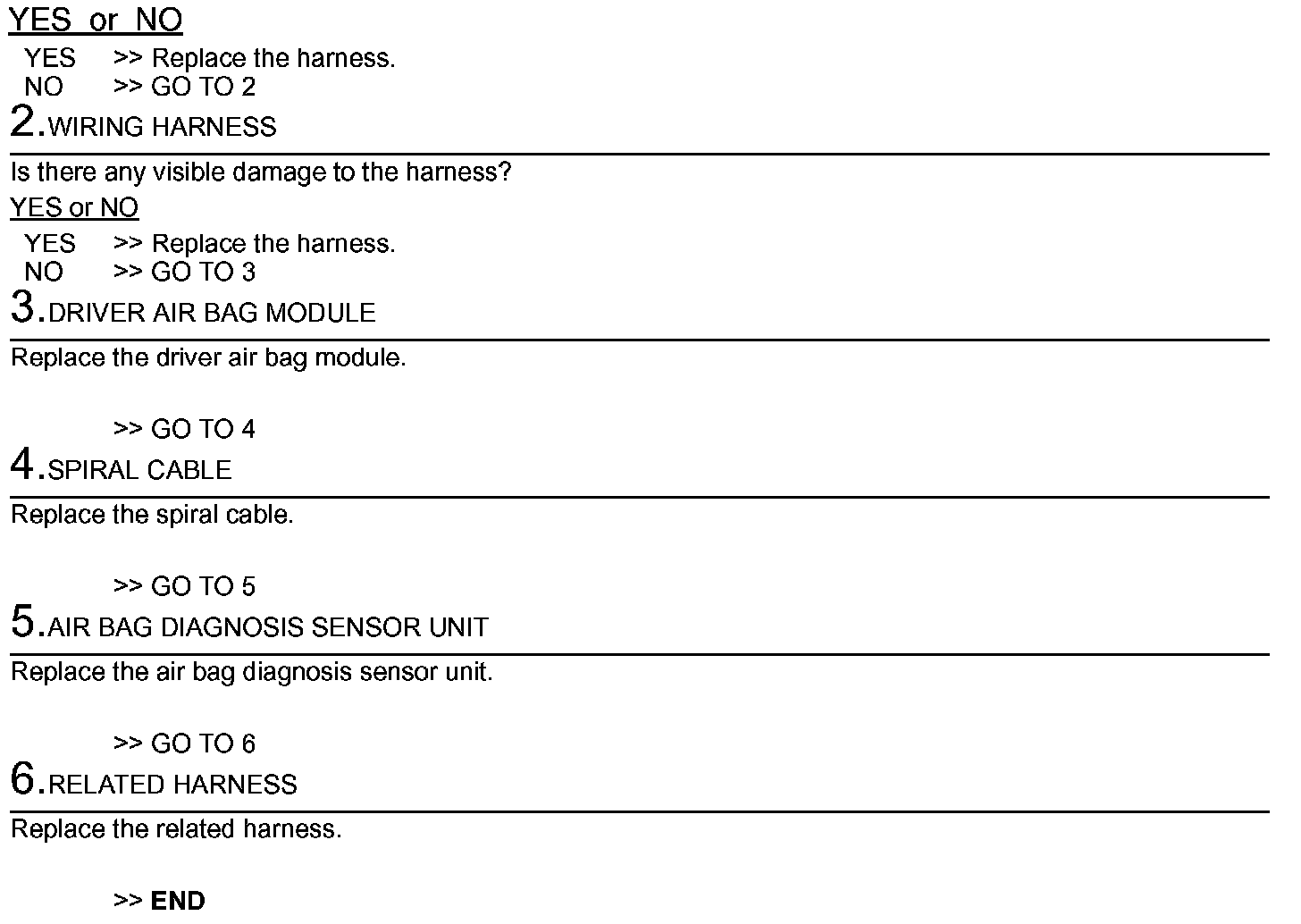 YES or NO
YES >> Replace the harness.
NO >> GO TO 2

2.WIRING HARNESS

Is there any visible damage to the harness?

YES or NO
YES >> Replace the harness.
NO >> GO TO 3

3.DRIVER AIR BAG MODULE

Replace the driver air bag module.

>> GO TO 4

4.SPIRAL CABLE

Replace the spiral cable.

>> GO TO 5

5.AIR BAG DIAGNOSIS SENSOR UNIT

Replace the air bag diagnosis sensor unit.

>> GO TO 6

6.RELATED HARNESS

Replace the related harness.

>> END